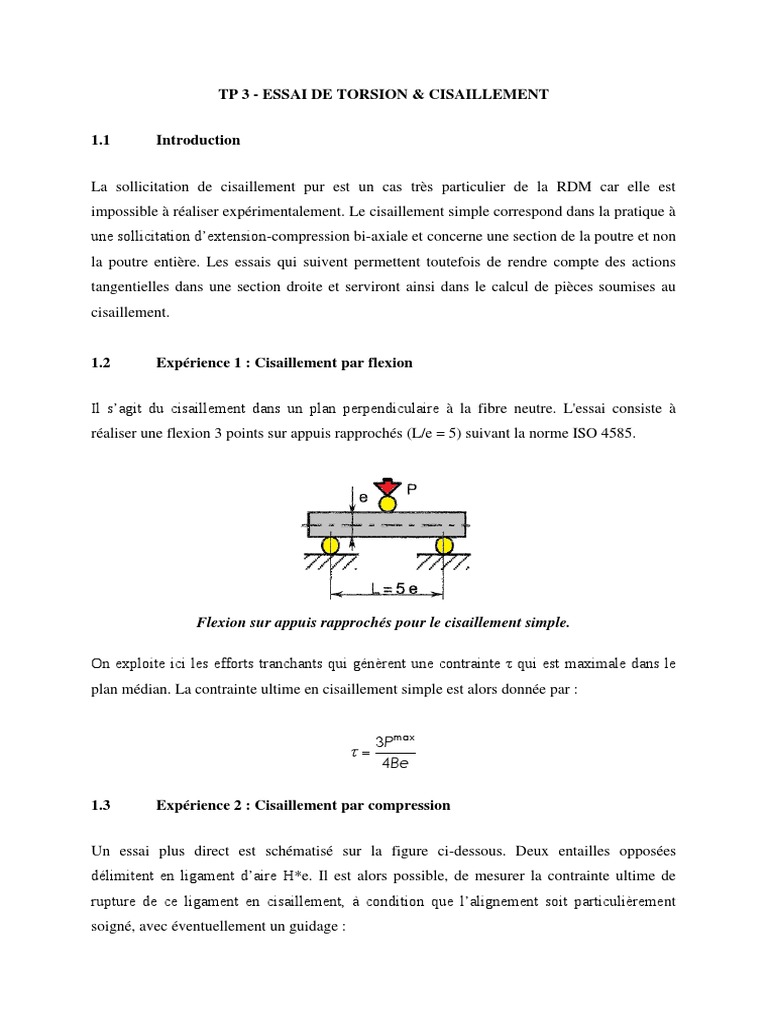 TP 3 - ESSAI DE TORSION & CISAILLEMENT

1.1 Introduction

La sollicitation de cisaillement pur est un cas très particulier de la RDM car elle est impossible à réaliser expérimentalement. Le cisaillement simple correspond dans la pratique à une sollicitation d'extension-compression bi-axiale et concerne une section de la poutre et non la poutre entière. Les essais qui suivent permettent toutefois de rendre compte des actions tangentielles dans une section droite et serviront ainsi dans le calcul de pièces soumises au cisaillement.

1.2 Expérience 1 : Cisaillement par flexion

Il s'agit du cisaillement dans un plan perpendiculaire à la fibre neutre. L'essai consiste à réaliser une flexion 3 points sur appuis rapprochés (L/e = 5) suivant la norme ISO 4585.

e P

L = 5 e

Flexion sur appuis rapprochés pour le cisaillement simple.

On exploite ici les efforts tranchants qui génèrent une contrainte $\tau$ qui est maximale dans le plan médian. La contrainte ultime en cisaillement simple est alors donnée par :

$\tau = \frac{3P^{max}}{4Be}$

1.3 Expérience 2 : Cisaillement par compression

Un essai plus direct est schématisé sur la figure ci-dessous. Deux entailles opposées délimitent en ligament d'aire H*e. Il est alors possible, de mesurer la contrainte ultime de rupture de ce ligament en cisaillement, à condition que l'alignement soit particulièrement soigné, avec éventuellement un guidage :